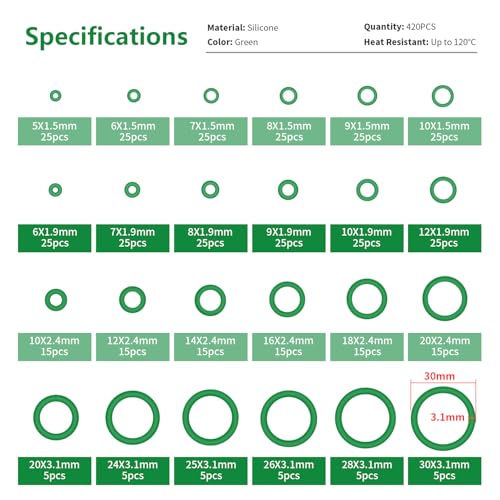 Specifications

Material: Silicone
Color: Green

Quantity: 420PCS
Heat Resistant: Up to 120°C

5X1.5mm 25pcs
6X1.5mm 25pcs
7X1.5mm 25pcs
8X1.5mm 25pcs
9X1.5mm 25pcs
10X1.5mm 25pcs

6X1.9mm 25pcs
7X1.9mm 25pcs
8X1.9mm 25pcs
9X1.9mm 25pcs
10X1.9mm 25pcs
12X1.9mm 25pcs

10X2.4mm 15pcs
12X2.4mm 15pcs
14X2.4mm 15pcs
16X2.4mm 15pcs
18X2.4mm 15pcs
20X2.4mm 15pcs

30mm
3.1mm

20X3.1mm 5pcs
24X3.1mm 5pcs
25X3.1mm 5pcs
26X3.1mm 5pcs
28X3.1mm 5pcs
30X3.1mm 5pcs